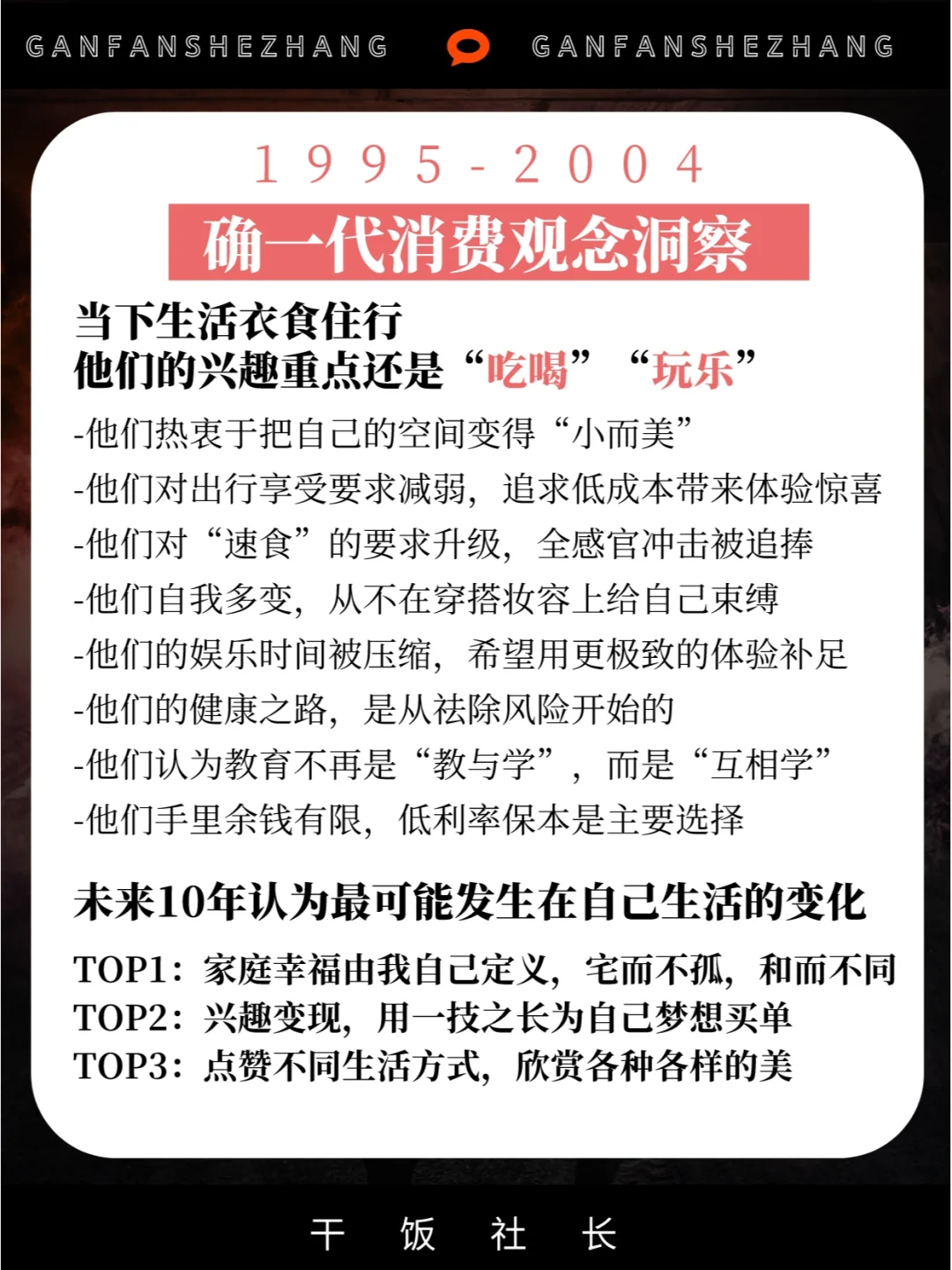 GANFANSHEZHANG GANFANSHEZHANG

1995-2004

确一代消费观念洞察

当下生活衣食住行
他们的兴趣重点还是“吃喝”“玩乐”

-他们热衷于把自己的空间变得“小而美”
-他们对出行享受要求减弱，追求低成本带来体验惊喜
-他们对“速食”的要求升级，全感官冲击被追捧
-他们自我多变，从不在穿搭妆容上给自己束缚
-他们的娱乐时间被压缩，希望用更极致的体验补足
-他们的健康之路，是从祛除风险开始的
-他们认为教育不再是“教与学”，而是“互相学”
-他们手里余钱有限，低利率保本是主要选择

未来10年认为最可能发生在自己生活的变化

TOP1：家庭幸福由我自己定义，宅而不孤，和而不同
TOP2：兴趣变现，用一技之长为自己梦想买单
TOP3：点赞不同生活方式，欣赏各种各样的美

干 饭 社 长